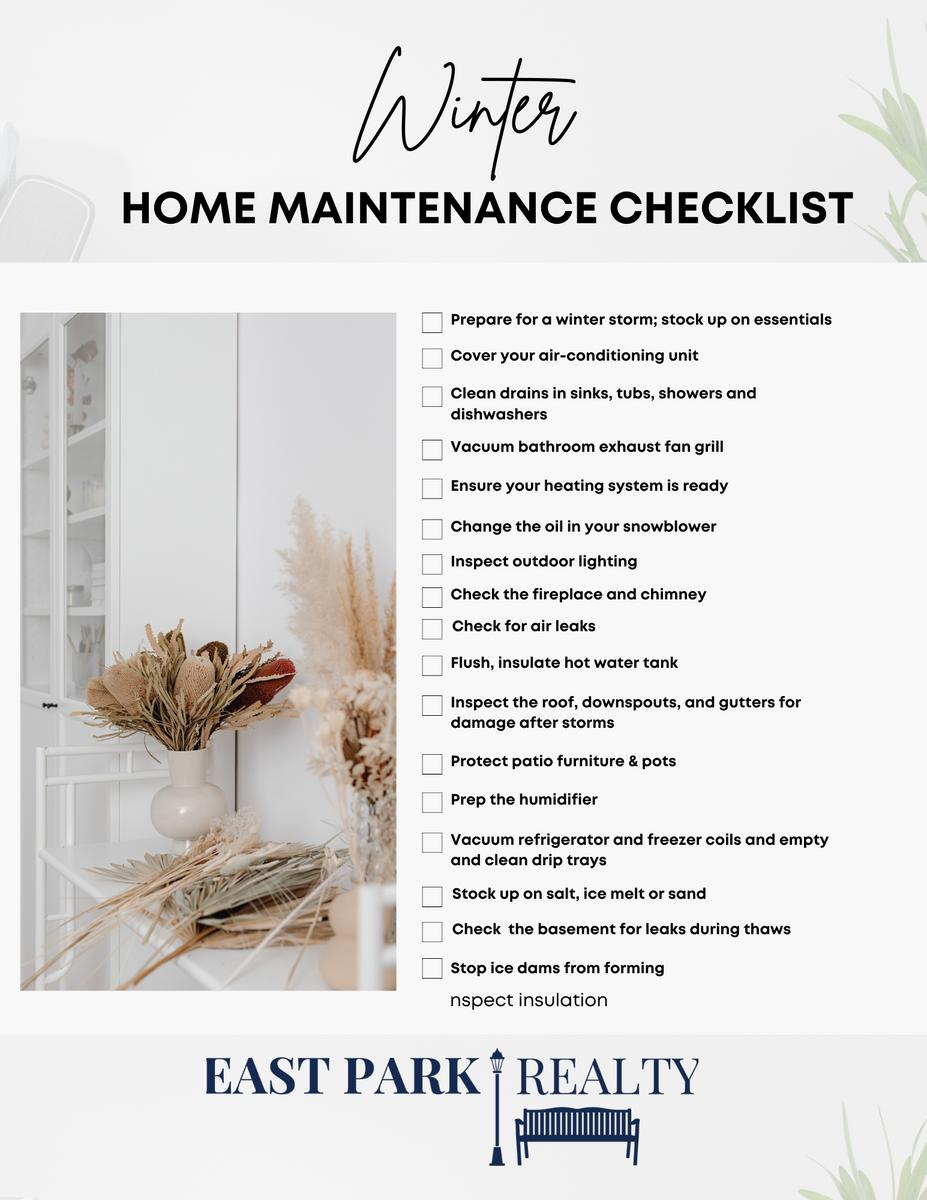 Winter

HOME MAINTENANCE CHECKLIST

Prepare for a winter storm; stock up on essentials

Cover your air-conditioning unit

Clean drains in sinks, tubs, showers and dishwashers

Vacuum bathroom exhaust fan grill

Ensure your heating system is ready

Change the oil in your snowblower

Inspect outdoor lighting

Check the fireplace and chimney

Check for air leaks

Flush, insulate hot water tank

Inspect the roof, downspouts, and gutters for damage after storms

Protect patio furniture & pots

Prep the humidifier

Vacuum refrigerator and freezer coils and empty and clean drip trays

Stock up on salt, ice melt or sand

Check the basement for leaks during thaws

Stop ice dams from forming

nspect insulation

EAST PARK REALTY